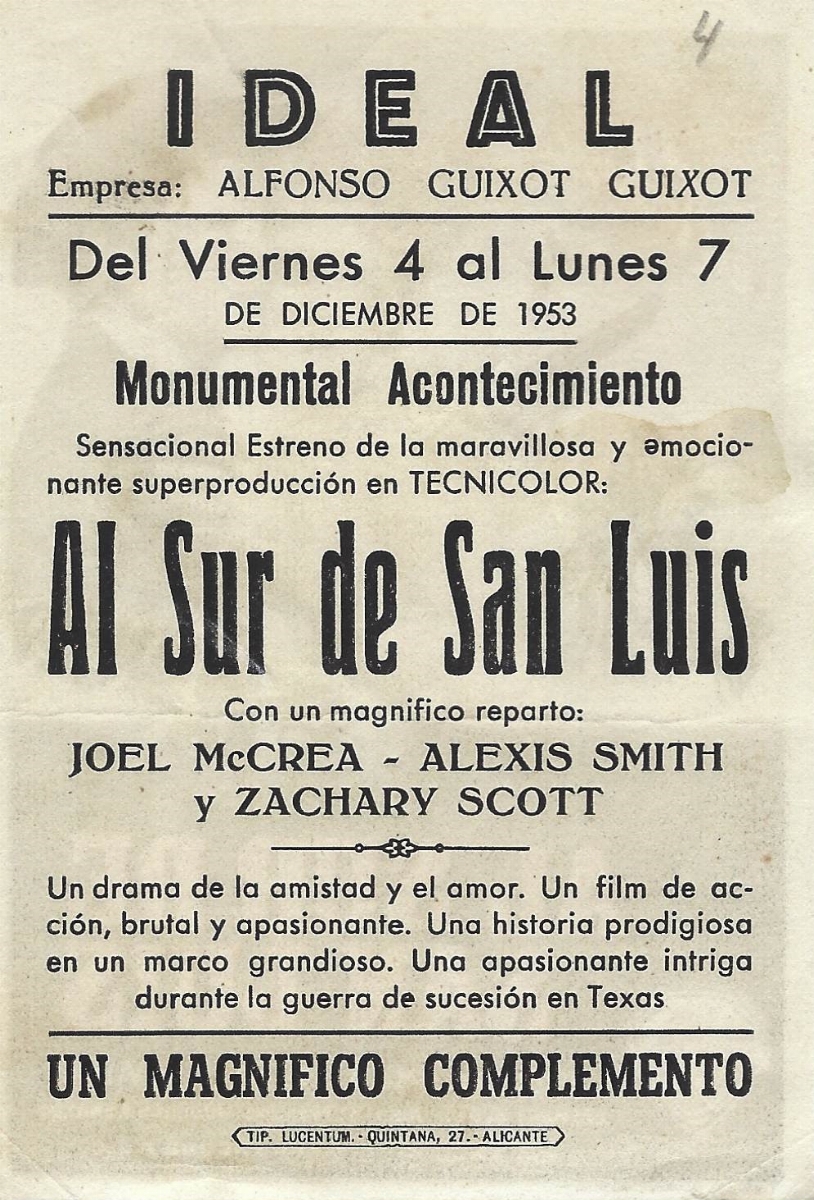 4

IDEAL
Empresa: ALFONSO GUIXOT GUIXOT

Del Viernes 4 al Lunes 7
DE DICIEMBRE DE 1953

Monumental Acontecimiento

Sensacional Estreno de la maravillosa y emocionante superproducción en TECNICOLOR:

Al Sur de San Luis

Con un magnifico reparto:
JOEL McCREA - ALEXIS SMITH y ZACHARY SCOTT

Un drama de la amistad y el amor. Un film de acción, brutal y apasionante. Una historia prodigiosa en un marco grandioso. Una apasionante intriga durante la guerra de sucesión en Texas

UN MAGNIFICO COMPLEMENTO

TIP. LUCENTUM. - QUINTANA, 27. - ALICANTE